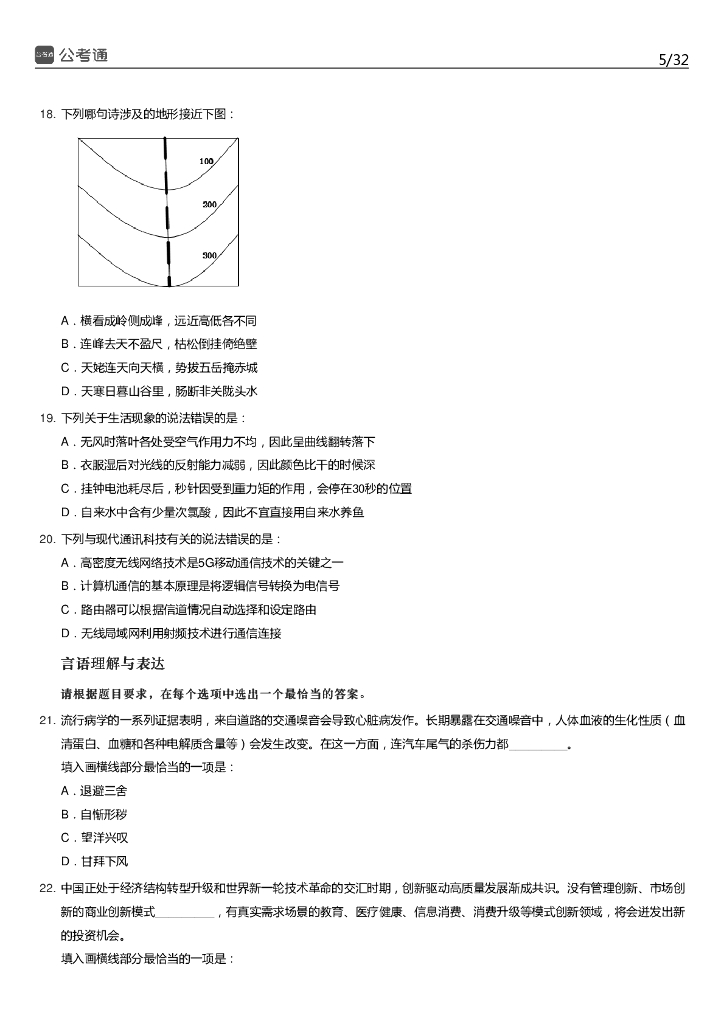 公考通

5/32

18. 下列哪句诗涉及的地形接近下图：

100
200
300

A．横看成岭侧成峰，远近高低各不同
B．连峰去天不盈尺，枯松倒挂倚绝壁
C．天姥连天向天横，势拔五岳掩赤城
D．天寒日暮山谷里，肠断非关陇头水

19. 下列关于生活现象的说法错误的是：
A．无风时落叶各处受空气作用力不均，因此呈曲线翻转落下
B．衣服湿后对光线的反射能力减弱，因此颜色比干的时候深
C．挂钟电池耗尽后，秒针因受到重力矩的作用，会停在30秒的位置
D．自来水中含有少量次氯酸，因此不宜直接用自来水养鱼

20. 下列与现代通讯科技有关的说法错误的是：
A．高密度无线网络技术是5G移动通信技术的关键之一
B．计算机通信的基本原理是将逻辑信号转换为电信号
C．路由器可以根据信道情况自动选择和设定路由
D．无线局域网利用射频技术进行通信连接

言语理解与表达

请根据题目要求，在每个选项中选出一个最恰当的答案。

21. 流行病学的一系列证据表明，来自道路的交通噪音会导致心脏病发作。长期暴露在交通噪音中，人体血液的生化性质（血清蛋白、血糖和各种电解质含量等）会发生改变。在这一方面，连汽车尾气的杀伤力都________。
填入画横线部分最恰当的一项是：
A．退避三舍
B．自惭形秽
C．望洋兴叹
D．甘拜下风

22. 中国正处于经济结构转型升级和世界新一轮技术革命的交汇时期，创新驱动高质量发展渐成共识。没有管理创新、市场创新的商业创新模式________，有真实需求场景的教育、医疗健康、信息消费、消费升级等模式创新领域，将会迸发出新的投资机会。
填入画横线部分最恰当的一项是：